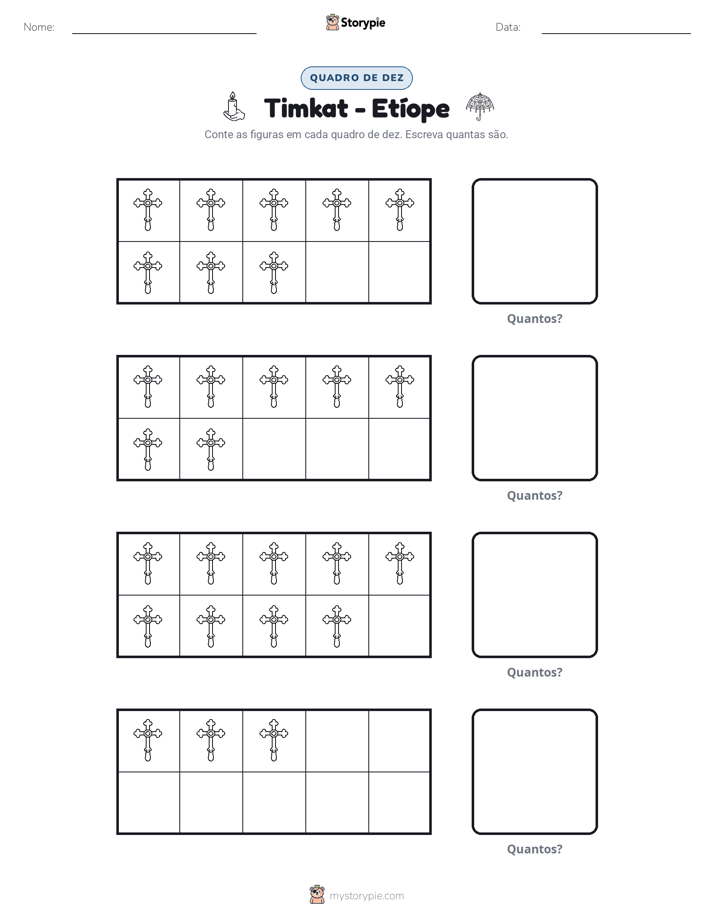 Nome: ____ Storypie Data: ____

QUADRO DE DEZ

Timkat - Etíope

Conte as figuras em cada quadro de dez. Escreva quantas são.

Quantos?

Quantos?

Quantos?

Quantos?

mystorypie.com